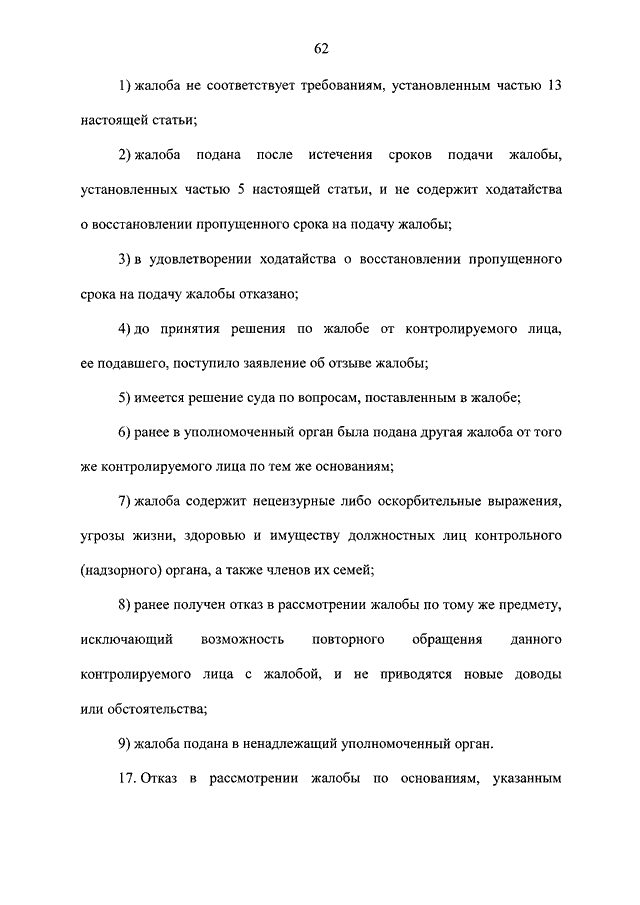 62

1) жалоба не соответствует требованиям, установленным частью 13 настоящей статьи;

2) жалоба подана после истечения сроков подачи жалобы, установленных частью 5 настоящей статьи, и не содержит ходатайства о восстановлении пропущенного срока на подачу жалобы;

3) в удовлетворении ходатайства о восстановлении пропущенного срока на подачу жалобы отказано;

4) до принятия решения по жалобе от контролируемого лица, ее подавшего, поступило заявление об отзыве жалобы;

5) имеется решение суда по вопросам, поставленным в жалобе;

6) ранее в уполномоченный орган была подана другая жалоба от того же контролируемого лица по тем же основаниям;

7) жалоба содержит нецензурные либо оскорбительные выражения, угрозы жизни, здоровью и имуществу должностных лиц контрольного (надзорного) органа, а также членов их семей;

8) ранее получен отказ в рассмотрении жалобы по тому же предмету, исключающий возможность повторного обращения данного контролируемого лица с жалобой, и не приводятся новые доводы или обстоятельства;

9) жалоба подана в ненадлежащий уполномоченный орган.

17. Отказ в рассмотрении жалобы по основаниям, указанным